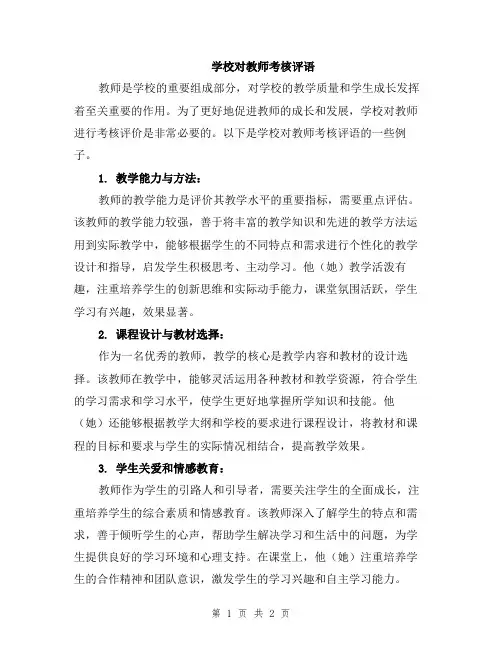 学校对教师考核评语

教师是学校的重要组成部分，对学校的教学质量和学生成长发挥着至关重要的作用。为了更好地促进教师的成长和发展，学校对教师进行考核评价是非常必要的。以下是学校对教师考核评语的一些例子。

1. 教学能力与方法：

教师的教学能力是评价其教学水平的重要指标，需要重点评估。该教师的教学能力较强，善于将丰富的教学知识和先进的教学方法运用到实际教学中，能够根据学生的不同特点和需求进行个性化的教学设计和指导，启发学生积极思考、主动学习。他（她）教学活泼有趣，注重培养学生的创新思维和实际动手能力，课堂氛围活跃，学生学习有兴趣，效果显著。

2. 课程设计与教材选择：

作为一名优秀的教师，教学的核心是教学内容和教材的设计选择。该教师在教学中，能够灵活运用各种教材和教学资源，符合学生的学习需求和学习水平，使学生更好地掌握所学知识和技能。他（她）还能够根据教学大纲和学校的要求进行课程设计，将教材和课程的目标和要求与学生的实际情况相结合，提高教学效果。

3. 学生关爱和情感教育：

教师作为学生的引路人和引导者，需要关注学生的全面成长，注重培养学生的综合素质和情感教育。该教师深入了解学生的特点和需求，善于倾听学生的心声，帮助学生解决学习和生活中的问题，为学生提供良好的学习环境和心理支持。在课堂上，他（她）注重培养学生的合作精神和团队意识，激发学生的学习兴趣和自主学习能力。

第 1 页 共 2 页